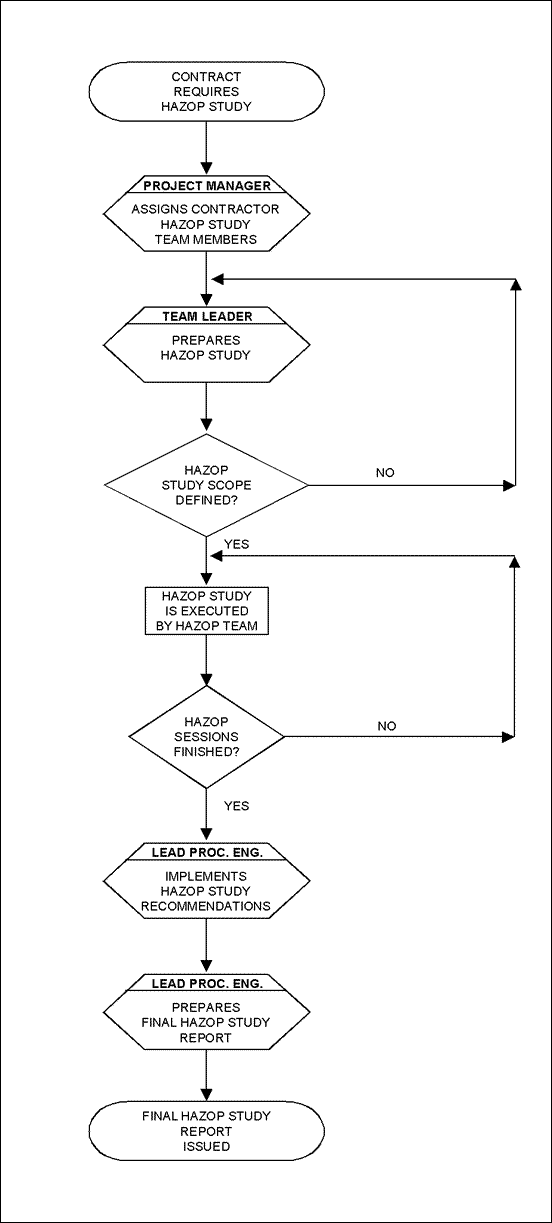 CONTRACT REQUIRES HAZOP STUDY

PROJECT MANAGER

ASSIGNS CONTRACTOR HAZOP STUDY TEAM MEMBERS

TEAM LEADER

PREPARES HAZOP STUDY

HAZOP STUDY SCOPE DEFINED?

NO

YES

HAZOP STUDY IS EXECUTED BY HAZOP TEAM

HAZOP SESSIONS FINISHED?

NO

YES

LEAD PROC. ENG.

IMPLEMENTS HAZOP STUDY RECOMMENDATIONS

LEAD PROC. ENG.

PREPARES FINAL HAZOP STUDY REPORT

FINAL HAZOP STUDY REPORT ISSUED